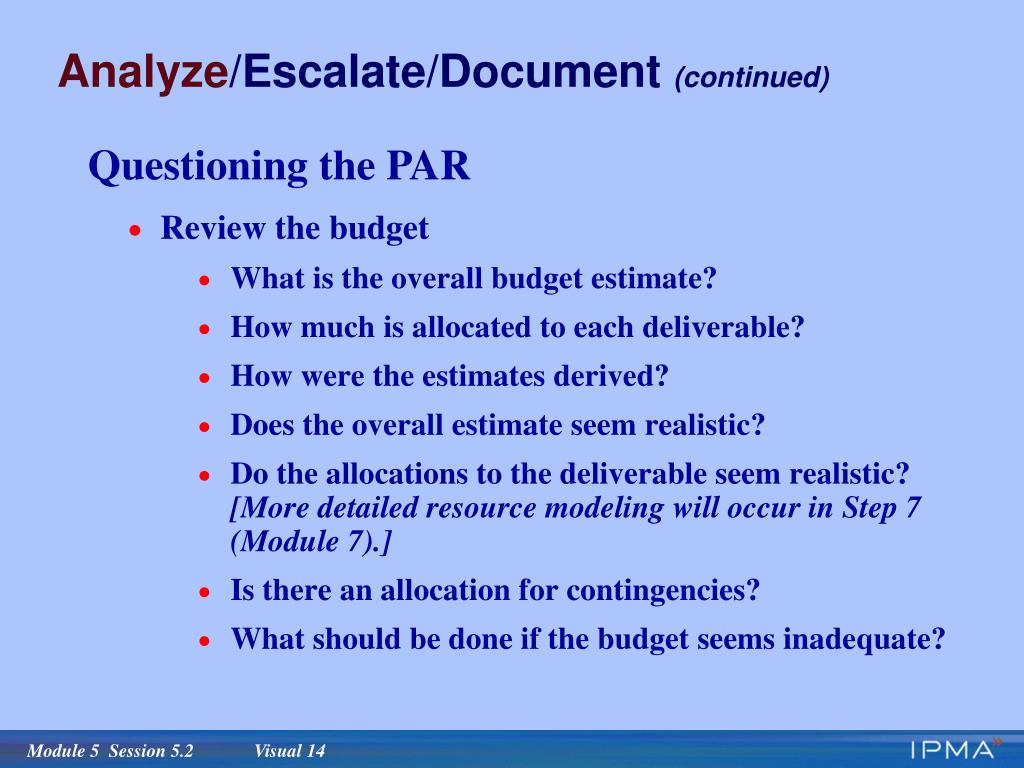 Analyze/Escalate/Document (continued)

Questioning the PAR

• Review the budget

• What is the overall budget estimate?

• How much is allocated to each deliverable?

• How were the estimates derived?

• Does the overall estimate seem realistic?

• Do the allocations to the deliverable seem realistic? [More detailed resource modeling will occur in Step 7 (Module 7).]

• Is there an allocation for contingencies?

• What should be done if the budget seems inadequate?

Module 5 Session 5.2 Visual 14

IPMA